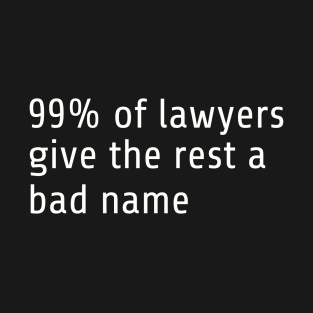 99% of lawyers give the rest a bad name